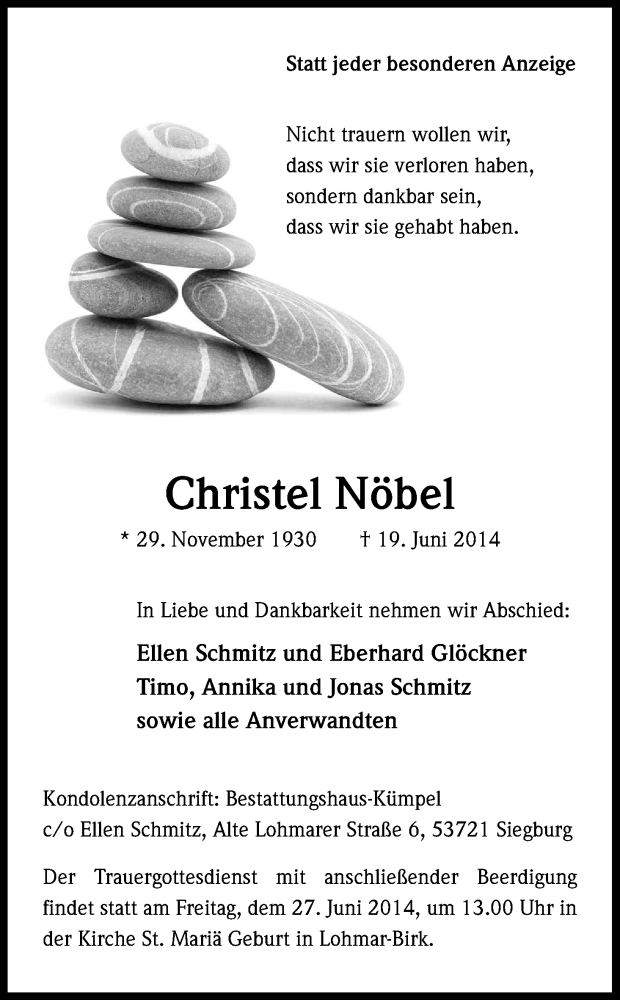 Statt jeder besonderen Anzeige

Nicht trauern wollen wir,
dass wir sie verloren haben,
sondern dankbar sein,
dass wir sie gehabt haben.

Christel Nöbel

* 29. November 1930 † 19. Juni 2014

In Liebe und Dankbarkeit nehmen wir Abschied:

Ellen Schmitz und Eberhard Glöckner
Timo, Annika und Jonas Schmitz
sowie alle Anverwandten

Kondolenzanschrift: Bestattungshaus-Kümpel
c/o Ellen Schmitz, Alte Lohmarer Straße 6, 53721 Siegburg

Der Trauergottesdienst mit anschließender Beerdigung findet statt am Freitag, dem 27. Juni 2014, um 13.00 Uhr in der Kirche St. Mariä Geburt in Lohmar-Birk.